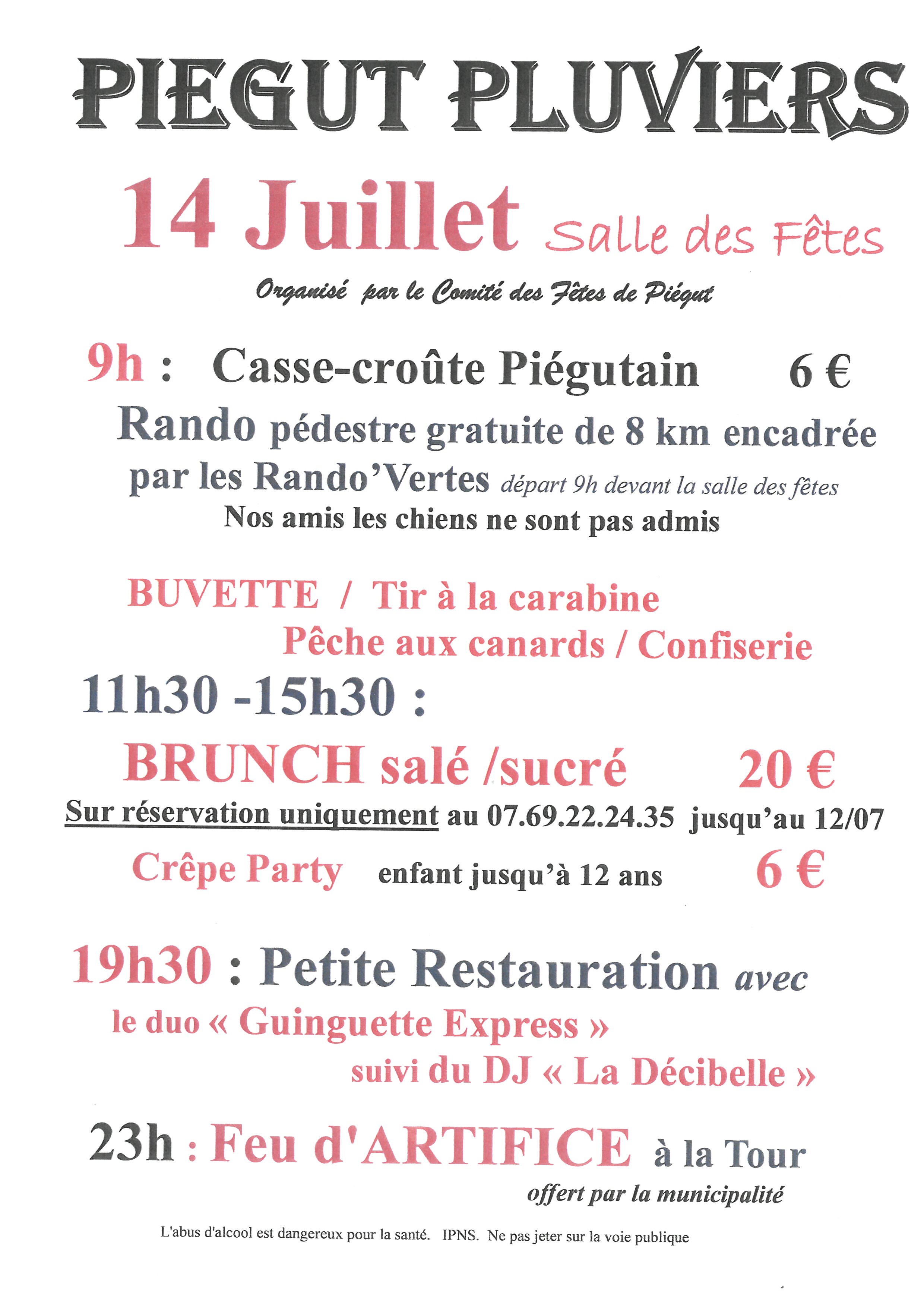 PIEGUT PLUVIERS

14 Juillet Salle des Fêtes

Organisé par le Comité des Fêtes de Piégut

9h : Casse-croûte Piégutain 6 €

Rando pédestre gratuite de 8 km encadrée par les Rando'Vertes départ 9h devant la salle des fêtes

Nos amis les chiens ne sont pas admis

BUVETTE / Tir à la carabine

Pêche aux canards / Confiserie

11h30 -15h30 :

BRUNCH salé /sucré 20 €

Sur réservation uniquement au 07.69.22.24.35 jusqu'au 12/07

Crêpe Party enfant jusqu'à 12 ans 6 €

19h30 : Petite Restauration avec

le duo « Guinguette Express »

suivi du DJ « La Décibelle »

23h : Feu d'ARTIFICE à la Tour

offert par la municipalité

L'abus d'alcool est dangereux pour la santé. IPNS. Ne pas jeter sur la voie publique